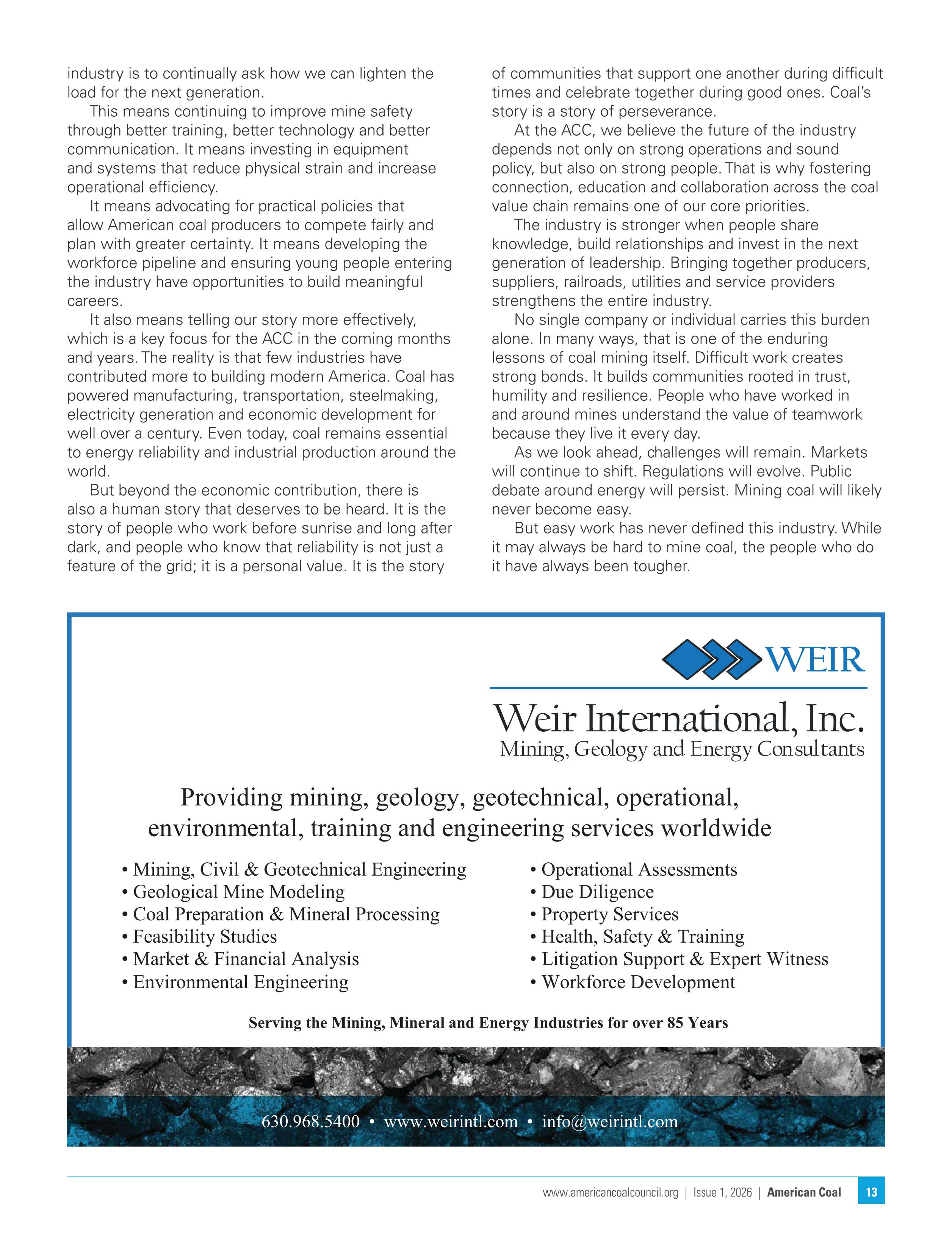 industry is to continually ask how we can lighten the load for the next generation.

This means continuing to improve mine safety through better training, better technology and better communication. It means investing in equipment and systems that reduce physical strain and increase operational efficiency.

It means advocating for practical policies that allow American coal producers to compete fairly and plan with greater certainty. It means developing the workforce pipeline and ensuring young people entering the industry have opportunities to build meaningful careers.

It also means telling our story more effectively, which is a key focus for the ACC in the coming months and years. The reality is that few industries have contributed more to building modern America. Coal has powered manufacturing, transportation, steelmaking, electricity generation and economic development for well over a century. Even today, coal remains essential to energy reliability and industrial production around the world.

But beyond the economic contribution, there is also a human story that deserves to be heard. It is the story of people who work before sunrise and long after dark, and people who know that reliability is not just a feature of the grid; it is a personal value. It is the story of communities that support one another during difficult times and celebrate together during good ones. Coal's story is a story of perseverance.

At the ACC, we believe the future of the industry depends not only on strong operations and sound policy, but also on strong people. That is why fostering connection, education and collaboration across the coal value chain remains one of our core priorities.

The industry is stronger when people share knowledge, build relationships and invest in the next generation of leadership. Bringing together producers, suppliers, railroads, utilities and service providers strengthens the entire industry.

No single company or individual carries this burden alone. In many ways, that is one of the enduring lessons of coal mining itself. Difficult work creates strong bonds. It builds communities rooted in trust, humility and resilience. People who have worked in and around mines understand the value of teamwork because they live it every day.

As we look ahead, challenges will remain. Markets will continue to shift. Regulations will evolve. Public debate around energy will persist. Mining coal will likely never become easy.

But easy work has never defined this industry. While it may always be hard to mine coal, the people who do it have always been tougher.

WEIR

Weir International, Inc.
Mining, Geology and Energy Consultants

Providing mining, geology, geotechnical, operational, environmental, training and engineering services worldwide

• Mining, Civil & Geotechnical Engineering
• Geological Mine Modeling
• Coal Preparation & Mineral Processing
• Feasibility Studies
• Market & Financial Analysis
• Environmental Engineering

• Operational Assessments
• Due Diligence
• Property Services
• Health, Safety & Training
• Litigation Support & Expert Witness
• Workforce Development

Serving the Mining, Mineral and Energy Industries for over 85 Years

630.968.5400 • www.weirintl.com • info@weirintl.com

www.americancoalcouncil.org | Issue 1, 2026 | American Coal 13